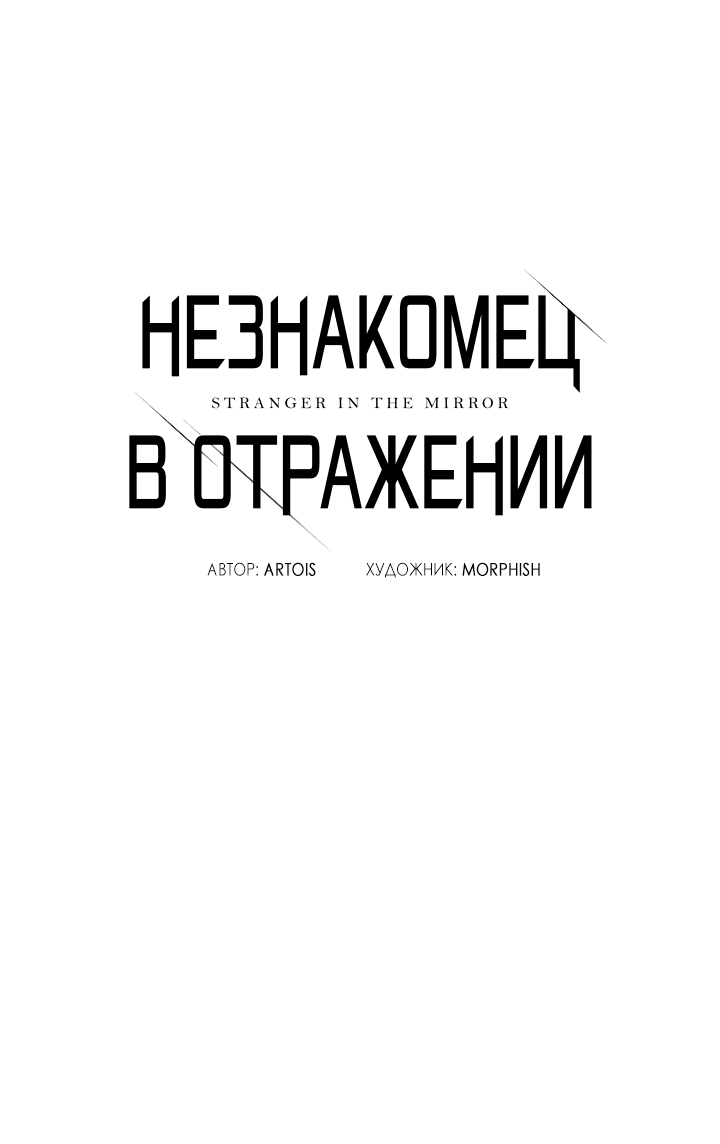 НЕЗНАКОМЕЦ
STRANGER IN THE MIRROR
В ОТРАЖЕНИИ

АВТОР: ARTOIS ХУДОЖНИК: MORPHISH